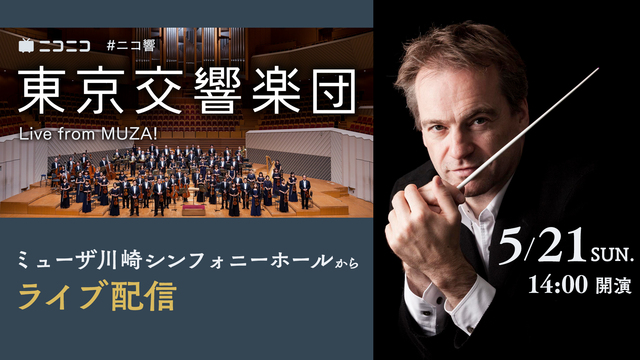 ニコニコ #ニコ響

東京交響楽団

Live from MUZA!

ミューザ川崎シンフォニーホールから

ライブ配信

5/21 SUN.

14:00 開演